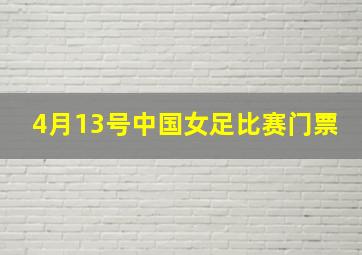 4月13号中国女足比赛门票